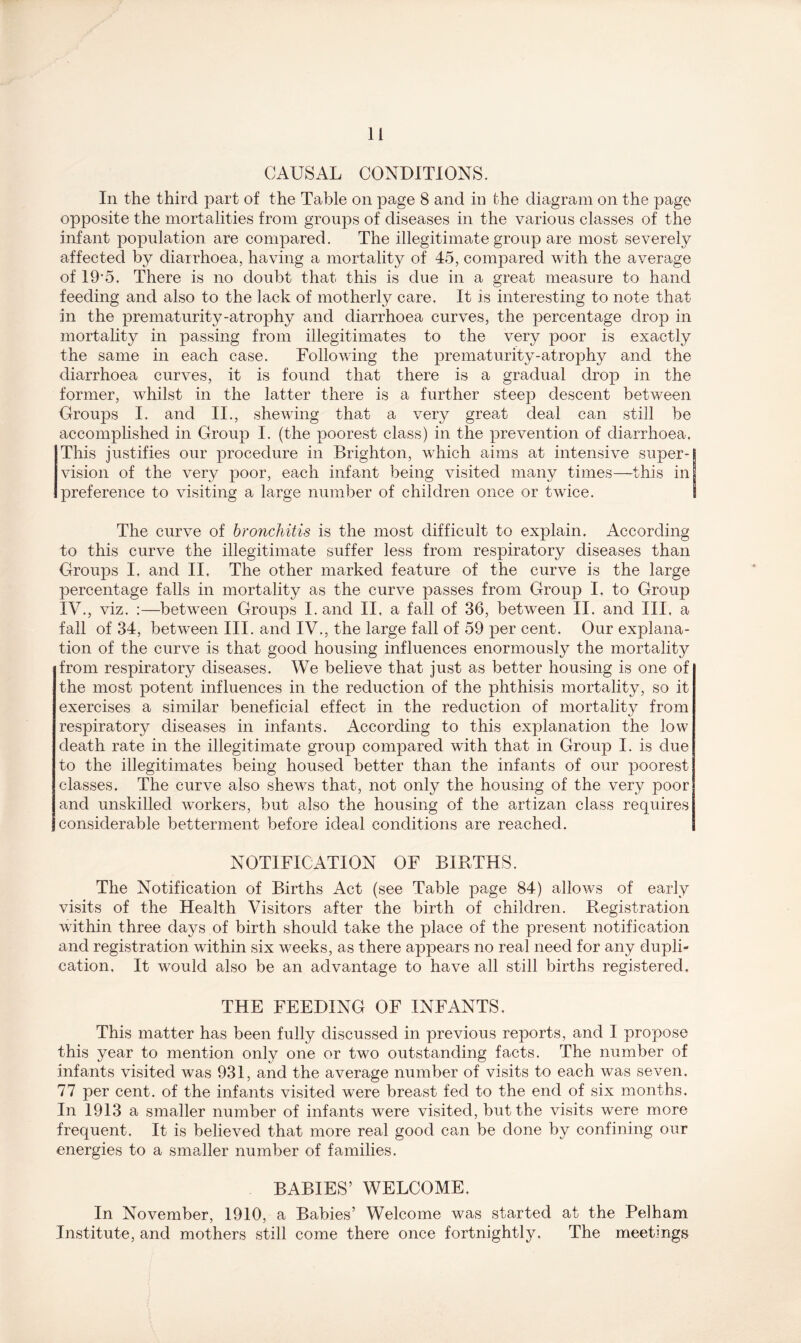 11

CAUSAL CONDITIONS.

In the third part of the Table on page 8 and in the diagram on the page opposite the mortalities from groups of diseases in the various classes of the infant population are compared. The illegitimate group are most severely affected by diarrhoea, having a mortality of 45, compared with the average of 19·5. There is no doubt that this is due in a great measure to hand feeding and also to the lack of motherly care. It is interesting to note that in the prematurity-atrophy and diarrhoea curves, the percentage drop in mortality in passing from illegitimates to the very poor is exactly the same in each case. Following the prematurity-atrophy and the diarrhoea curves, it is found that there is a gradual drop in the former, whilst in the latter there is a further steep descent between Groups I. and II., shewing that a very great deal can still be accomplished in Group I. (the poorest class) in the prevention of diarrhoea. This justifies our procedure in Brighton, which aims at intensive supervision of the very poor, each infant being visited many times—this in preference to visiting a large number of children once or twice.

The curve of bronchitis is the most difficult to explain. According to this curve the illegitimate suffer less from respiratory diseases than Groups I. and II. The other marked feature of the curve is the large percentage falls in mortality as the curve passes from Group I. to Group IV., viz. :—between Groups I. and II. a fall of 36, between II. and III. a fall of 34, between III. and IV., the large fall of 59 per cent. Our explanation of the curve is that good housing influences enormously the mortality from respiratory diseases. We believe that just as better housing is one of the most potent influences in the reduction of the phthisis mortality, so it exercises a similar beneficial effect in the reduction of mortality from respiratory diseases in infants. According to this explanation the low death rate in the illegitimate group compared with that in Group I. is due to the illegitimates being housed better than the infants of our poorest classes. The curve also shews that, not only the housing of the very poor and unskilled workers, but also the housing of the artizan class requires considerable betterment before ideal conditions are reached.

NOTIFICATION OF BIRTHS.

The Notification of Births Act (see Table page 84) allows of early visits of the Health Visitors after the birth of children. Registration within three days of birth should take the place of the present notification and registration within six weeks, as there appears no real need for any duplication. It would also be an advantage to have all still births registered.

THE FEEDING OF INFANTS.

This matter has been fully discussed in previous reports, and I propose this year to mention only one or two outstanding facts. The number of infants visited was 931, and the average number of visits to each was seven. 77 per cent. of the infants visited were breast fed to the end of six months. In 1913 a smaller number of infants were visited, but the visits were more frequent. It is believed that more real good can be done by confining our energies to a smaller number of families.

BABIES' WELCOME.

In November, 1910, a Babies' Welcome was started at the Pelham Institute, and mothers still come there once fortnightly. The meetings